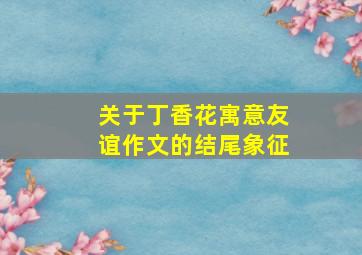 关于丁香花寓意友谊作文的结尾象征